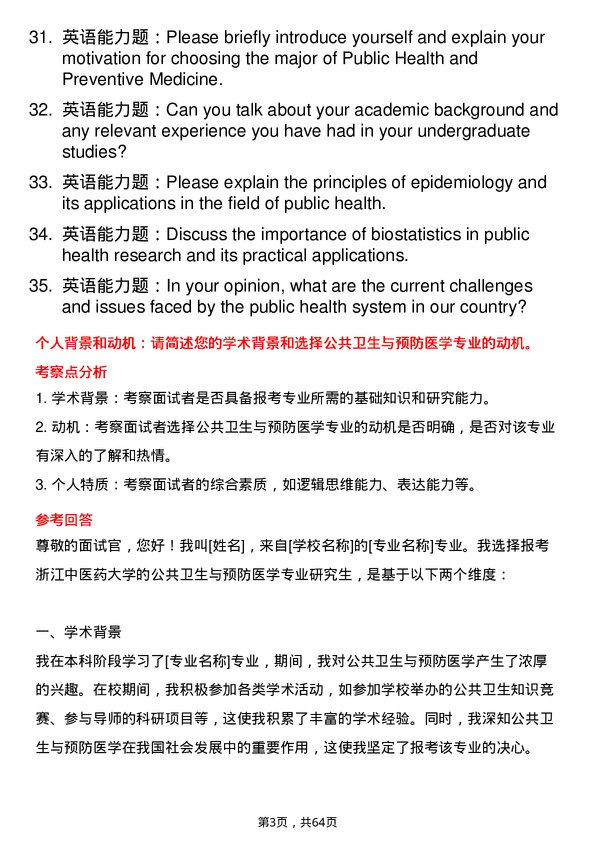 31. 英语能力题：Please briefly introduce yourself and explain your motivation for choosing the major of Public Health and Preventive Medicine.

32. 英语能力题：Can you talk about your academic background and any relevant experience you have had in your undergraduate studies?

33. 英语能力题：Please explain the principles of epidemiology and its applications in the field of public health.

34. 英语能力题：Discuss the importance of biostatistics in public health research and its practical applications.

35. 英语能力题：In your opinion, what are the current challenges and issues faced by the public health system in our country?

个人背景和动机：请简述您的学术背景和选择公共卫生与预防医学专业的动机。

考察点分析

1. 学术背景：考察面试者是否具备报考专业所需的基础知识和研究能力。

2. 动机：考察面试者选择公共卫生与预防医学专业的动机是否明确，是否对该专业有深入的了解和热情。

3. 个人特质：考察面试者的综合素质，如逻辑思维能力、表达能力等。

参考回答

尊敬的面试官，您好！我叫[姓名]，来自[学校名称]的[专业名称]专业。我选择报考浙江中医药大学的公共卫生与预防医学专业研究生，是基于以下两个维度：

一、学术背景

我在本科阶段学习了[专业名称]专业，期间，我对公共卫生与预防医学产生了浓厚的兴趣。在校期间，我积极参加各类学术活动，如参加学校举办的公共卫生知识竞赛、参与导师的科研项目等，这使我积累了丰富的学术经验。同时，我深知公共卫生与预防医学在我国社会发展中的重要作用，这使我坚定了报考该专业的决心。

第3页，共64页